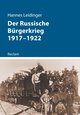 Hannes Leidinger

Der Russische Bürgerkrieg 1917–1922

Reclam